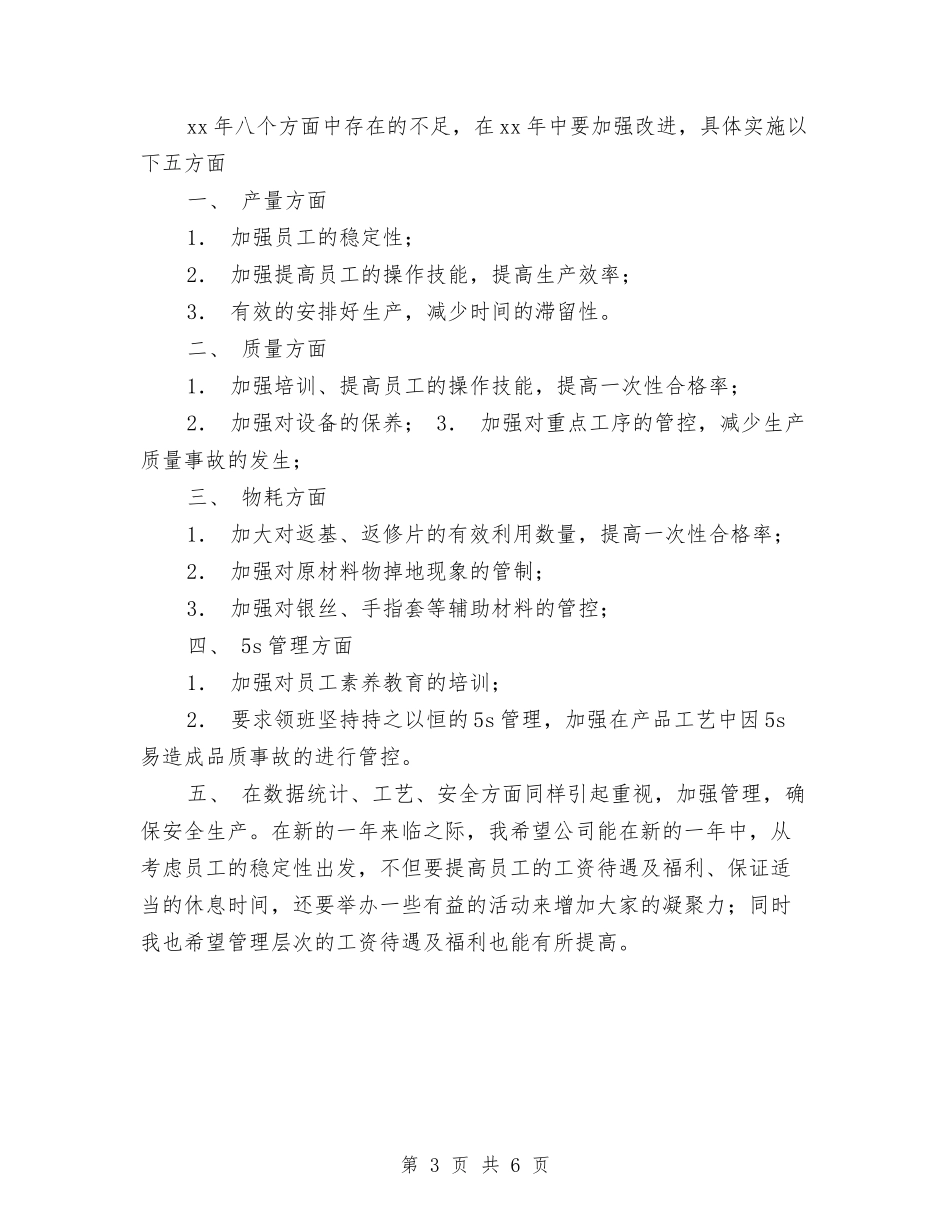 xx 年八个方面中存在的不足，在 xx 年中要加强改进，具体实施以下五方面

一、 产量方面

1． 加强员工的稳定性；

2． 加强提高员工的操作技能，提高生产效率；

3． 有效的安排好生产，减少时间的滞留性。

二、 质量方面

1． 加强培训、提高员工的操作技能，提高一次性合格率；

2． 加强对设备的保养； 3． 加强对重点工序的管控，减少生产质量事故的发生；

三、 物耗方面

1． 加大对返基、返修片的有效利用数量，提高一次性合格率；

2． 加强对原材料物掉地现象的管制；

3． 加强对银丝、手指套等辅助材料的管控；

四、 5s 管理方面

1． 加强对员工素养教育的培训；

2． 要求领班坚持持之以恒的 5s 管理，加强在产品工艺中因 5s 易造成品质事故的进行管控。

五、 在数据统计、工艺、安全方面同样引起重视，加强管理，确保安全生产。在新的一年来临之际，我希望公司能在新的一年中，从考虑员工的稳定性出发，不但要提高员工的工资待遇及福利、保证适当的休息时间，还要举办一些有益的活动来增加大家的凝聚力；同时我也希望管理层次的工资待遇及福利也能有所提高。

第 3 页 共 6 页